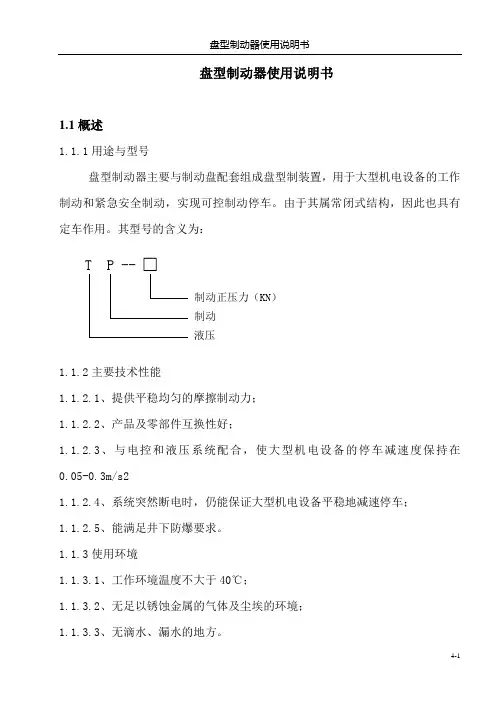 盘型制动器使用说明书

盘型制动器使用说明书

1.1 概述

1.1.1 用途与型号

盘型制动器主要与制动盘配套组成盘型制装置，用于大型机电设备的工作制动和紧急安全制动，实现可控制动停车。由于其属常闭式结构，因此也具有定车作用。其型号的含义为：

T P -- □

制动正压力（KN）

制动

液压

1.1.2 主要技术性能

1.1.2.1、提供平稳均匀的摩擦制动力；

1.1.2.2、产品及零部件互换性好；

1.1.2.3、与电控和液压系统配合，使大型机电设备的停车减速度保持在 0.05-0.3m/s2

1.1.2.4、系统突然断电时，仍能保证大型机电设备平稳地减速停车；

1.1.2.5、能满足井下防爆要求。

1.1.3 使用环境

1.1.3.1、工作环境温度不大于 40℃；

1.1.3.2、无足以锈蚀金属的气体及尘埃的环境；

1.1.3.3、无滴水、漏水的地方。

4-1